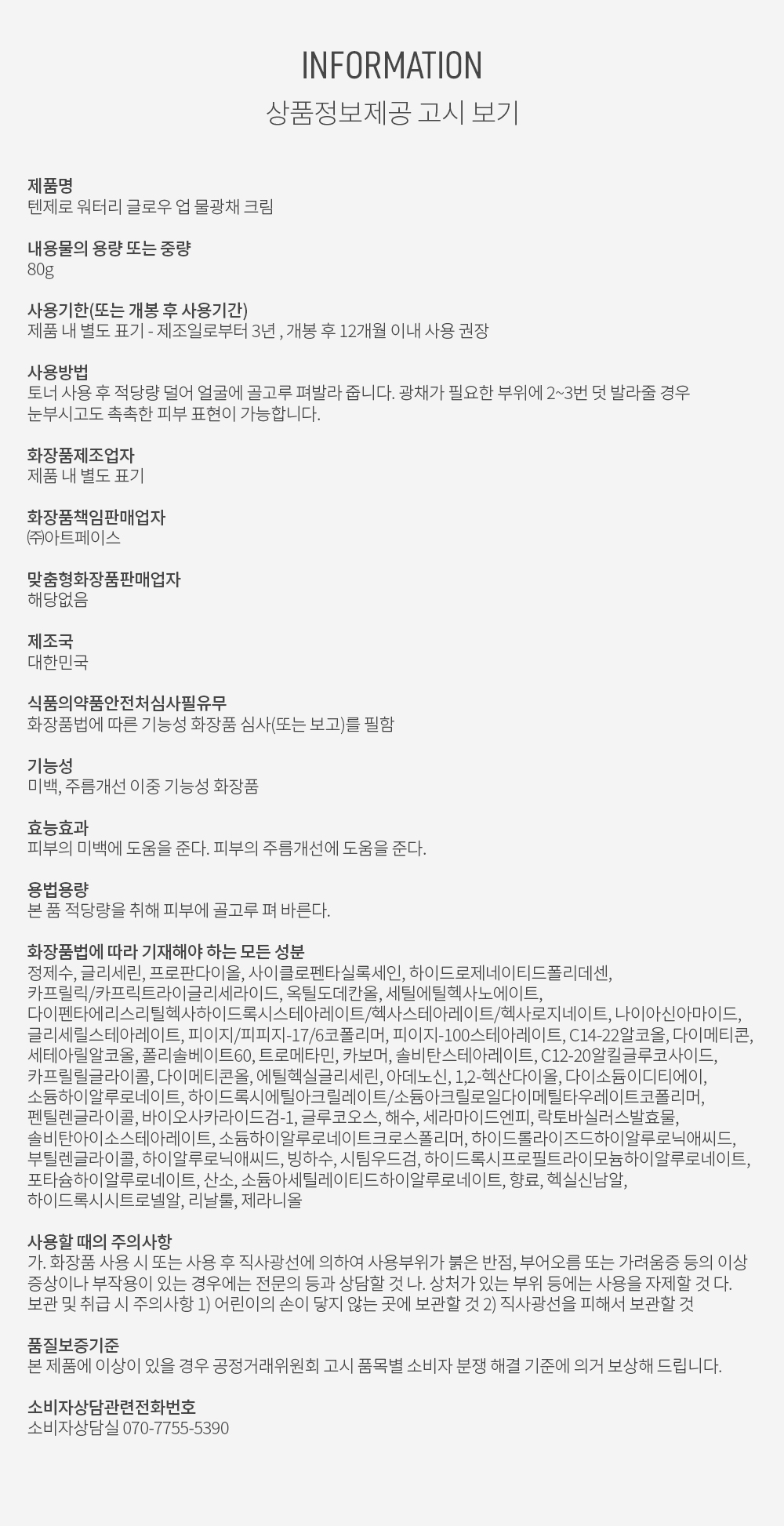 INFORMATION
상품정보제공 고시 보기

제품명
텐제로 워터리 글로우 업 물광채 크림

내용물의 용량 또는 중량
80g

사용기한(또는 개봉 후 사용기간)
제품 내 별도 표기 - 제조일로부터 3년 , 개봉 후 12개월 이내 사용 권장

사용방법
토너 사용 후 적당량 덜어 얼굴에 골고루 펴발라 줍니다. 광채가 필요한 부위에 2~3번 덧 발라줄 경우 눈부시고도 촉촉한 피부 표현이 가능합니다.

화장품제조업자
제품 내 별도 표기

화장품책임판매업자
㈜아트페이스

맞춤형화장품판매업자
해당없음

제조국
대한민국

식품의약품안전처심사필유무
화장품법에 따른 기능성 화장품 심사(또는 보고)를 필함

기능성
미백, 주름개선 이중 기능성 화장품

효능효과
피부의 미백에 도움을 준다. 피부의 주름개선에 도움을 준다.

용법용량
본 품 적당량을 취해 피부에 골고루 펴 바른다.

화장품법에 따라 기재해야 하는 모든 성분
정제수, 글리세린, 프로판다이올, 사이클로펜타실록세인, 하이드로제네이티드폴리데센, 카프릴릭/카프릭트라이글리세라이드, 옥틸도데칸올, 세틸에틸헥사노에이트, 다이펜타에리스리틸헥사하이드록시스테아레이트/헥사스테아레이트/헥사로지네이트, 나이아신아마이드, 글리세릴스테아레이트, 피이지/피피지-17/6코폴리머, 피이지-100스테아레이트, C14-22알코올, 다이메티콘, 세테아릴알코올, 폴리솔베이트60, 트로메타민, 카보머, 솔비탄스테아레이트, C12-20알킬글루코사이드, 카프릴릴글라이콜, 다이메티콘올, 에틸헥실글리세린, 아데노신, 1,2-헥산다이올, 다이소듐이디티에이, 소듐하이알루로네이트, 하이드록시에틸아크릴레이트/소듐아크릴로일다이메틸타우레이트코폴리머, 펜틸렌글라이콜, 바이오사카라이드검-1, 글루코오스, 해수, 세라마이드엔피, 락토바실러스발효물, 솔비탄아이소스테아레이트, 소듐하이알루로네이트크로스폴리머, 하이드롤라이즈드하이알루로닉애씨드, 부틸렌글라이콜, 하이알루로닉애씨드, 빙하수, 시팀우드검, 하이드록시프로필트라이모늄하이알루로네이트, 포타슘하이알루로네이트, 산소, 소듐아세틸레이티드하이알루로네이트, 향료, 헥실신남알, 하이드록시시트로넬알, 리날룰, 제라니올

사용할 때의 주의사항
가. 화장품 사용 시 또는 사용 후 직사광선에 의하여 사용부위가 붉은 반점, 부어오름 또는 가려움증 등의 이상 증상이나 부작용이 있는 경우에는 전문의 등과 상담할 것 나. 상처가 있는 부위 등에는 사용을 자제할 것 다. 보관 및 취급 시 주의사항 1) 어린이의 손이 닿지 않는 곳에 보관할 것 2) 직사광선을 피해서 보관할 것

품질보증기준
본 제품에 이상이 있을 경우 공정거래위원회 고시 품목별 소비자 분쟁 해결 기준에 의거 보상해 드립니다.

소비자상담관련전화번호
소비자상담실 070-7755-5390